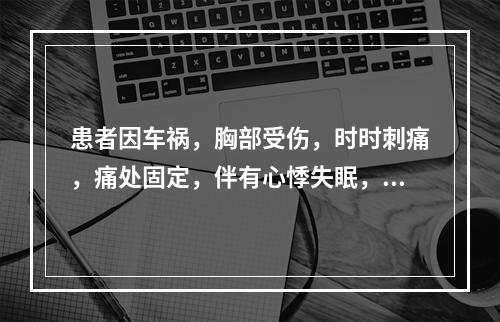 患者因车祸，胸部受伤，时时刺痛，痛处固定，伴有心悸失眠，...